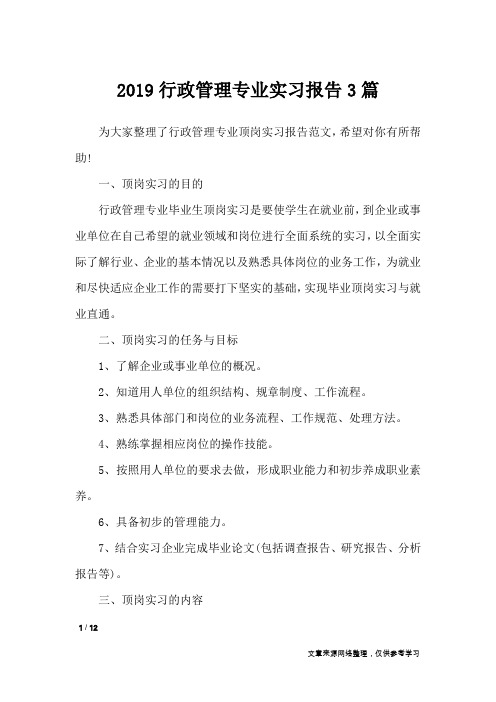 2019 行政管理专业实习报告 3 篇

为大家整理了行政管理专业顶岗实习报告范文，希望对你有所帮助!

一、顶岗实习的目的

行政管理专业毕业生顶岗实习是要使学生在就业前，到企业或事业单位在自己希望的就业领域和岗位进行全面系统的实习，以全面实际了解行业、企业的基本情况以及熟悉具体岗位的业务工作，为就业和尽快适应企业工作的需要打下坚实的基础，实现毕业顶岗实习与就业直通。

二、顶岗实习的任务与目标

1、了解企业或事业单位的概况。

2、知道用人单位的组织结构、规章制度、工作流程。

3、熟悉具体部门和岗位的业务流程、工作规范、处理方法。

4、熟练掌握相应岗位的操作技能。

5、按照用人单位的要求去做，形成职业能力和初步养成职业素养。

6、具备初步的管理能力。

7、结合实习企业完成毕业论文(包括调查报告、研究报告、分析报告等)。

三、顶岗实习的内容

1 / 12

文章来源网络整理，仅供参考学习